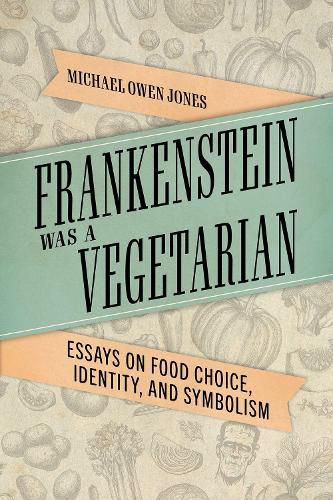 MICHAEL OWEN JONES

FRANKENSTEIN WAS A VEGETARIAN

ESSAYS ON FOOD CHOICE, IDENTITY, AND SYMBOLISM